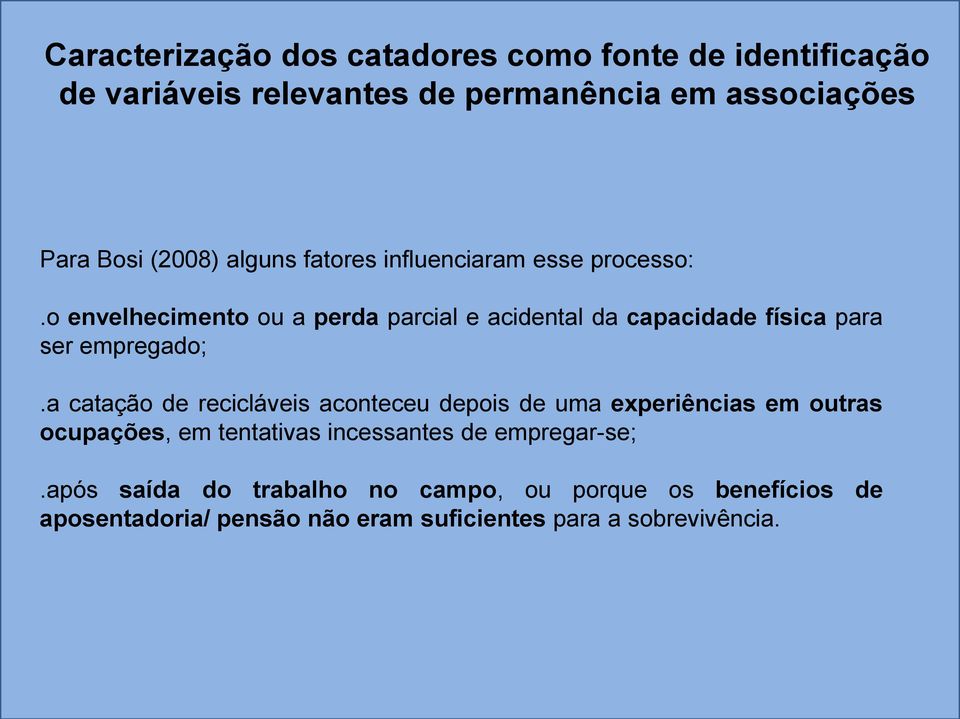 Caracterização dos catadores como fonte de identificação de variáveis relevantes de permanência em associações

Para Bosi (2008) alguns fatores influenciaram esse processo:

.o envelhecimento ou a perda parcial e acidental da capacidade física para ser empregado;

.a catação de recicláveis aconteceu depois de uma experiências em outras ocupações, em tentativas incessantes de empregar-se;

.após saída do trabalho no campo, ou porque os benefícios de aposentadoria/ pensão não eram suficientes para a sobrevivência.